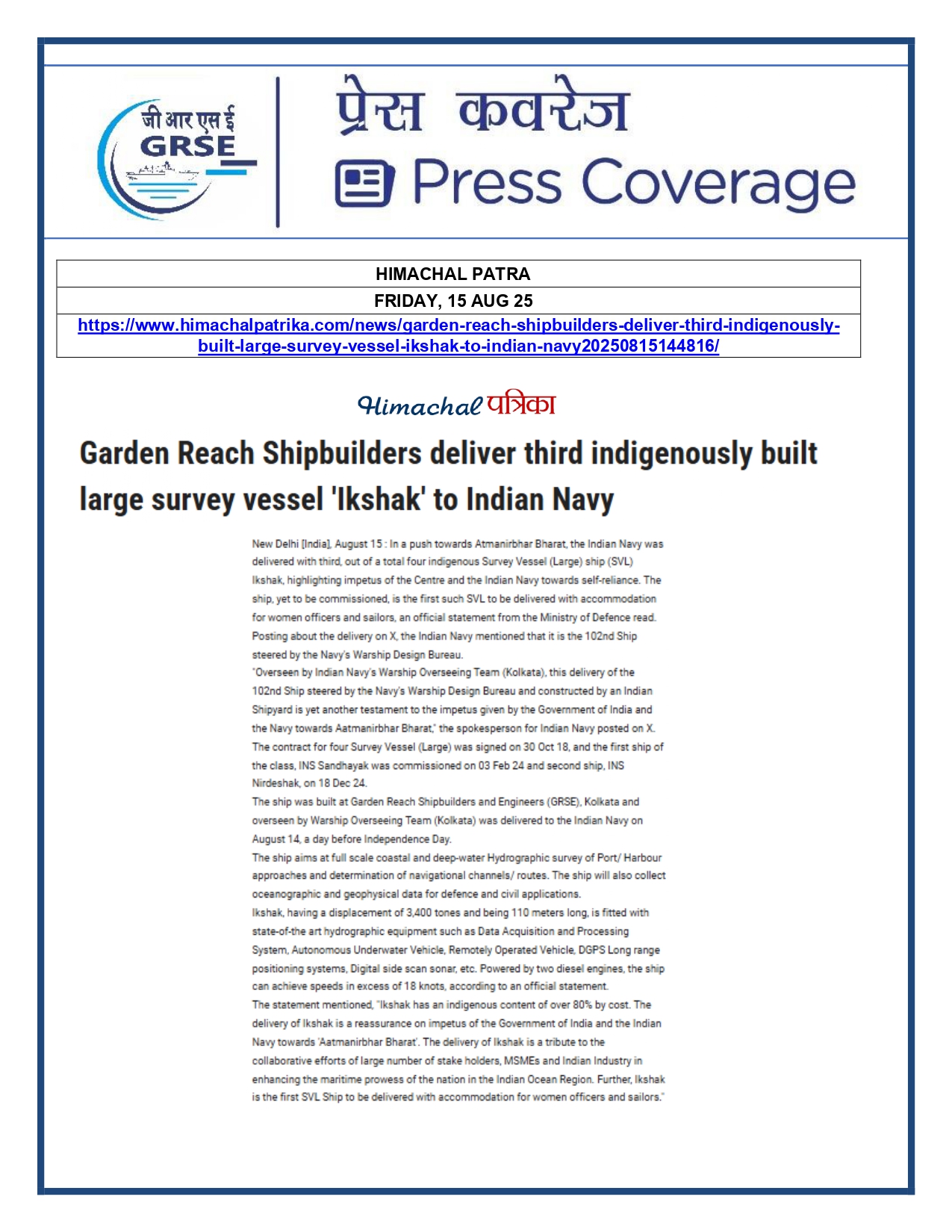 जी आर एस ई
GRSE

प्रेस कवरेज
Press Coverage

| HIMACHAL PATRA |
|---|
| FRIDAY, 15 AUG 25 |
| https://www.himachalpatrika.com/news/garden-reach-shipbuilders-deliver-third-indigenously-built-large-survey-vessel-ikshak-to-indian-navy20250815144816/ |

Himachal पत्रिका

Garden Reach Shipbuilders deliver third indigenously built large survey vessel 'Ikshak' to Indian Navy

New Delhi [India], August 15 : In a push towards Atmanirbhar Bharat, the Indian Navy was delivered with third, out of a total four indigenous Survey Vessel (Large) ship (SVL) Ikshak, highlighting impetus of the Centre and the Indian Navy towards self-reliance. The ship, yet to be commissioned, is the first such SVL to be delivered with accommodation for women officers and sailors, an official statement from the Ministry of Defence read.
Posting about the delivery on X, the Indian Navy mentioned that it is the 102nd Ship steered by the Navy's Warship Design Bureau.
"Overseen by Indian Navy's Warship Overseeing Team (Kolkata), this delivery of the 102nd Ship steered by the Navy's Warship Design Bureau and constructed by an Indian Shipyard is yet another testament to the impetus given by the Government of India and the Navy towards Aatmanirbhar Bharat," the spokesperson for Indian Navy posted on X.
The contract for four Survey Vessel (Large) was signed on 30 Oct 18, and the first ship of the class, INS Sandhayak was commissioned on 03 Feb 24 and second ship, INS Nirdeshak, on 18 Dec 24.
The ship was built at Garden Reach Shipbuilders and Engineers (GRSE), Kolkata and overseen by Warship Overseeing Team (Kolkata) was delivered to the Indian Navy on August 14, a day before Independence Day.
The ship aims at full scale coastal and deep-water Hydrographic survey of Port/ Harbour approaches and determination of navigational channels/ routes. The ship will also collect oceanographic and geophysical data for defence and civil applications.
Ikshak, having a displacement of 3,400 tones and being 110 meters long, is fitted with state-of-the art hydrographic equipment such as Data Acquisition and Processing System, Autonomous Underwater Vehicle, Remotely Operated Vehicle, DGPS Long range positioning systems, Digital side scan sonar, etc. Powered by two diesel engines, the ship can achieve speeds in excess of 18 knots, according to an official statement.
The statement mentioned, "Ikshak has an indigenous content of over 80% by cost. The delivery of Ikshak is a reassurance on impetus of the Government of India and the Indian Navy towards 'Aatmanirbhar Bharat'. The delivery of Ikshak is a tribute to the collaborative efforts of large number of stake holders, MSMEs and Indian Industry in enhancing the maritime prowess of the nation in the Indian Ocean Region. Further, Ikshak is the first SVL Ship to be delivered with accommodation for women officers and sailors."